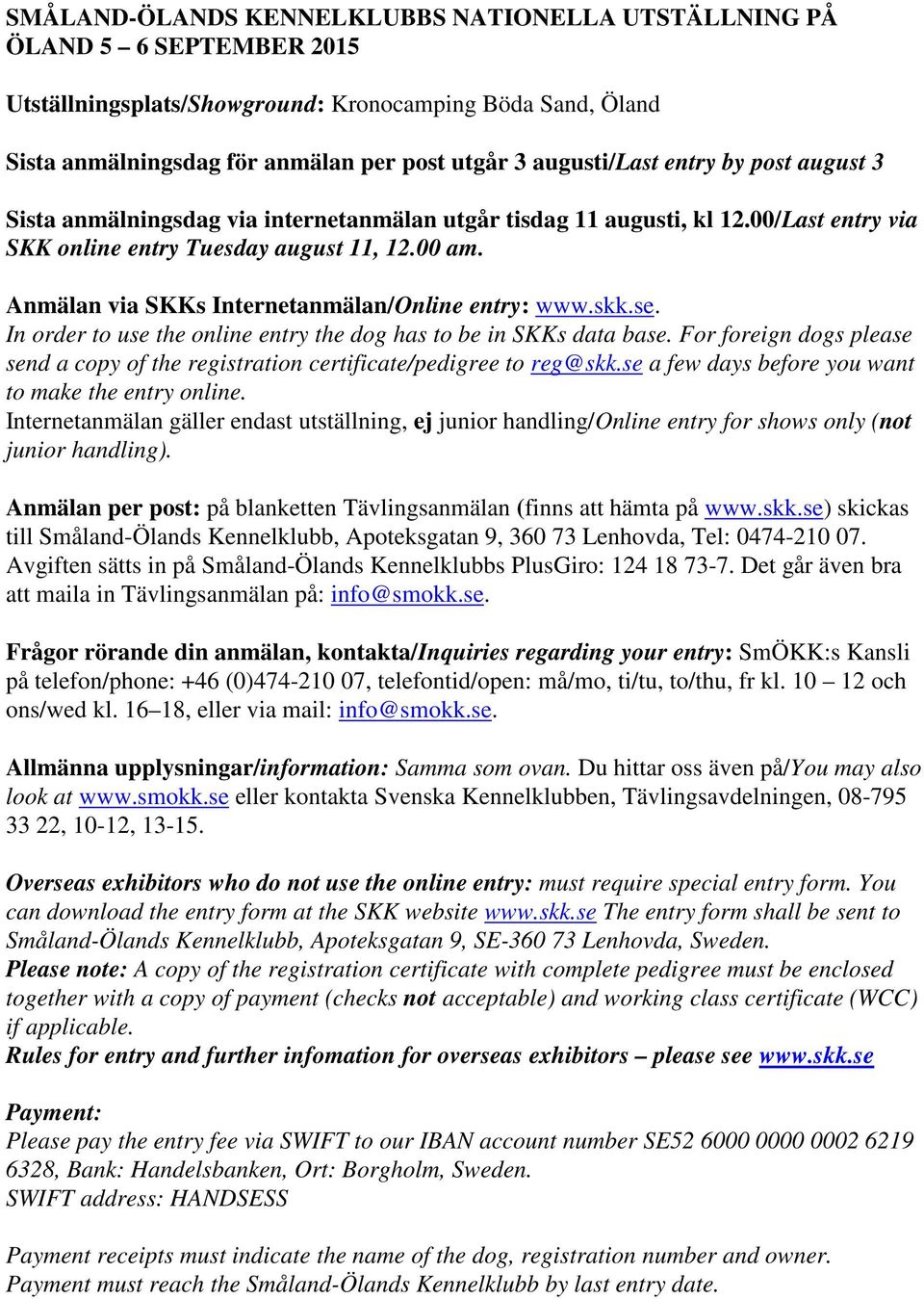 SMÅLAND-ÖLANDS KENNELKLUBBS NATIONELLA UTSTÄLLNING PÅ ÖLAND 5 – 6 SEPTEMBER 2015

Utställningsplats/Showground: Kronocamping Böda Sand, Öland

Sista anmälningsdag för anmälan per post utgår 3 augusti/Last entry by post august 3

Sista anmälningsdag via internetanmälan utgår tisdag 11 augusti, kl 12.00/Last entry via SKK online entry Tuesday august 11, 12.00 am.

Anmälan via SKKs Internetanmälan/Online entry: www.skk.se.
In order to use the online entry the dog has to be in SKKs data base. For foreign dogs please send a copy of the registration certificate/pedigree to reg@skk.se a few days before you want to make the entry online.
Internetanmälan gäller endast utställning, ej junior handling/Online entry for shows only (not junior handling).

Anmälan per post: på blanketten Tävlingsanmälan (finns att hämta på www.skk.se) skickas till Småland-Ölands Kennelklubb, Apoteksgatan 9, 360 73 Lenhovda, Tel: 0474-210 07. Avgiften sätts in på Småland-Ölands Kennelklubbs PlusGiro: 124 18 73-7. Det går även bra att maila in Tävlingsanmälan på: info@smokk.se.

Frågor rörande din anmälan, kontakta/Inquiries regarding your entry: SmÖKK:s Kansli på telefon/phone: +46 (0)474-210 07, telefontid/open: må/mo, ti/tu, to/thu, fr kl. 10 – 12 och ons/wed kl. 16–18, eller via mail: info@smokk.se.

Allmänna upplysningar/information: Samma som ovan. Du hittar oss även på/You may also look at www.smokk.se eller kontakta Svenska Kennelklubben, Tävlingsavdelningen, 08-795 33 22, 10-12, 13-15.

Overseas exhibitors who do not use the online entry: must require special entry form. You can download the entry form at the SKK website www.skk.se The entry form shall be sent to Småland-Ölands Kennelklubb, Apoteksgatan 9, SE-360 73 Lenhovda, Sweden.
Please note: A copy of the registration certificate with complete pedigree must be enclosed together with a copy of payment (checks not acceptable) and working class certificate (WCC) if applicable.
Rules for entry and further infomation for overseas exhibitors – please see www.skk.se

Payment:
Please pay the entry fee via SWIFT to our IBAN account number SE52 6000 0000 0002 6219 6328, Bank: Handelsbanken, Ort: Borgholm, Sweden.
SWIFT address: HANDSESS

Payment receipts must indicate the name of the dog, registration number and owner.
Payment must reach the Småland-Ölands Kennelklubb by last entry date.